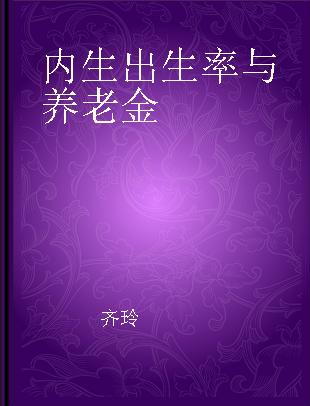 内生出生率与养老金

齐玲